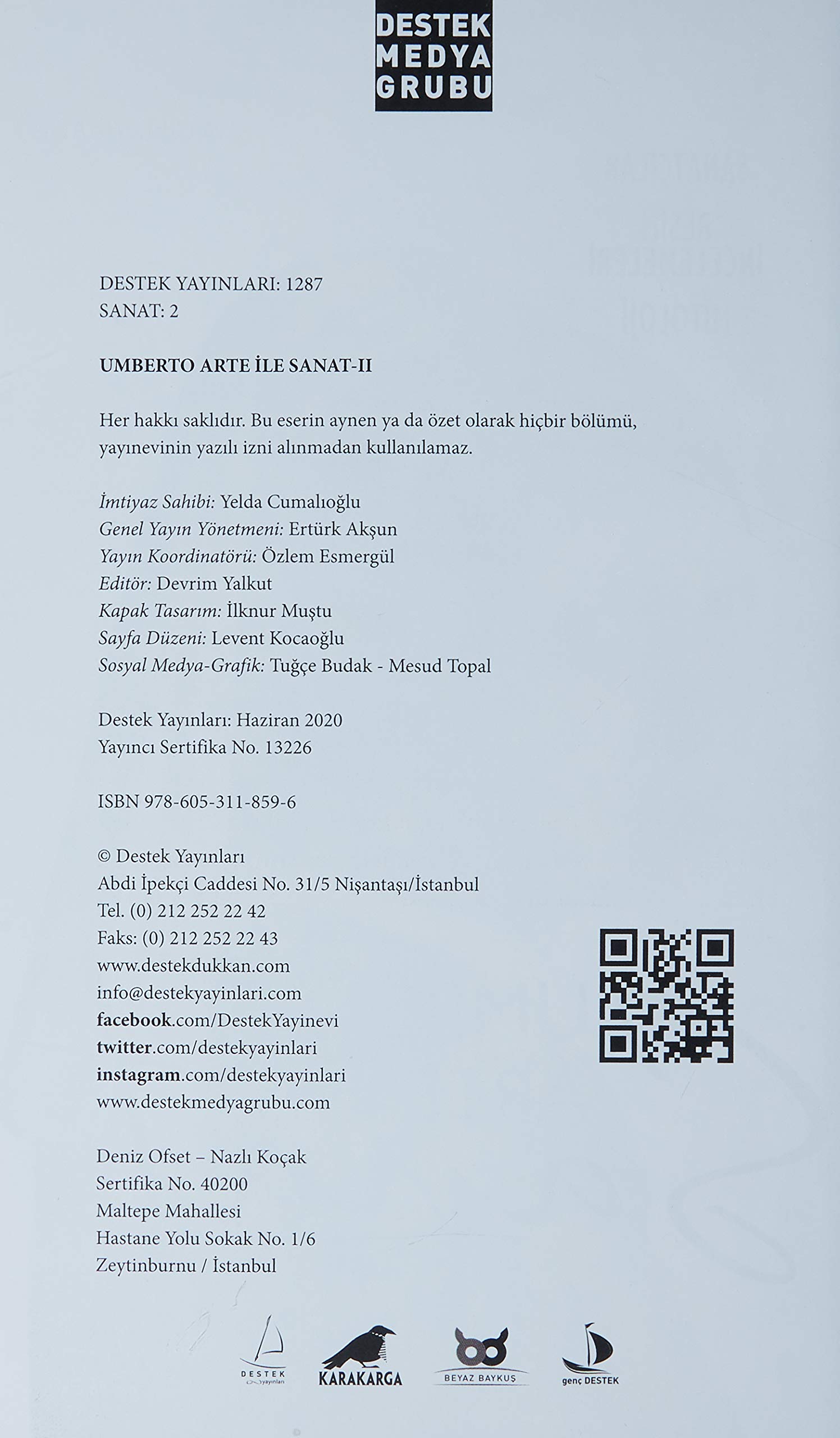 DESTEK MEDYA GRUBU

DESTEK YAYINLARI: 1287
SANAT: 2

UMBERTO ARTE İLE SANAT-II

Her hakkı saklıdır. Bu eserin aynen ya da özet olarak hiçbir bölümü, yayınevinin yazılı izni alınmadan kullanılamaz.

İmtiyaz Sahibi: Yelda Cumalıoğlu
Genel Yayın Yönetmeni: Ertürk Akşun
Yayın Koordinatörü: Özlem Esmergül
Editör: Devrim Yalkut
Kapak Tasarım: İlknur Muştu
Sayfa Düzeni: Levent Kocaoğlu
Sosyal Medya-Grafik: Tuğçe Budak - Mesud Topal

Destek Yayınları: Haziran 2020
Yayıncı Sertifika No. 13226

ISBN 978-605-311-859-6

© Destek Yayınları
Abdi İpekçi Caddesi No. 31/5 Nişantaşı/İstanbul
Tel. (0) 212 252 22 42
Faks: (0) 212 252 22 43
www.destekdukkan.com
info@destekyayinlari.com
facebook.com/DestekYayinevi
twitter.com/destekyayinlari
instagram.com/destekyayinlari
www.destekmedyagrubu.com

Deniz Ofset – Nazlı Koçak
Sertifika No. 40200
Maltepe Mahallesi
Hastane Yolu Sokak No. 1/6
Zeytinburnu / İstanbul

DESTEK yayınları
KARAKARGA
BEYAZ BAYKUŞ
genç DESTEK